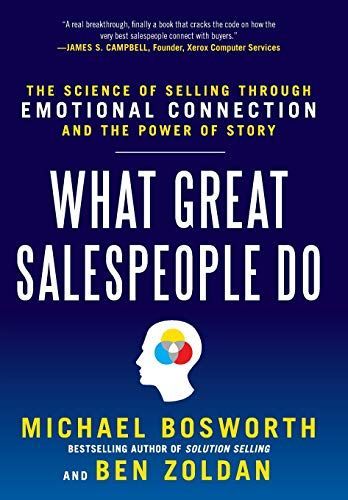 "A real breakthrough, finally a book that cracks the code on how the very best salespeople connect with buyers."
—JAMES S. CAMPBELL, Founder, Xerox Computer Services

THE SCIENCE OF SELLING THROUGH
EMOTIONAL CONNECTION
AND THE POWER OF STORY

WHAT GREAT SALESPEOPLE DO

MICHAEL BOSWORTH
BESTSELLING AUTHOR OF SOLUTION SELLING
AND BEN ZOLDAN